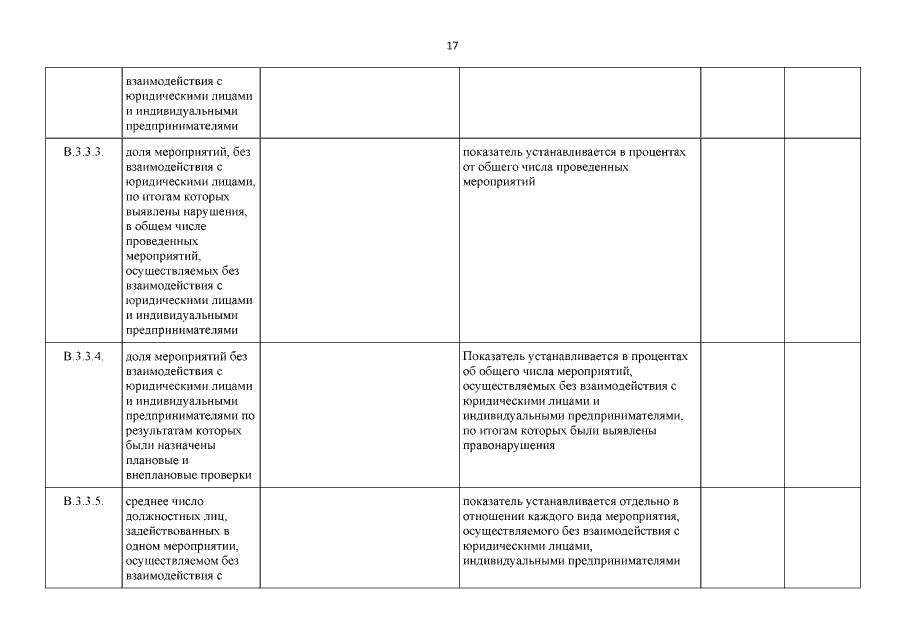 17

|  |  |  |  |  |  |
|---|---|---|---|---|---|
|  | взаимодействия с юридическими лицами и индивидуальными предпринимателями |  |  |  |  |
| В.3.3.3. | доля мероприятий, без взаимодействия с юридическими лицами, по итогам которых выявлены нарушения, в общем числе проведенных мероприятий, осуществляемых без взаимодействия с юридическими лицами и индивидуальными предпринимателями |  | показатель устанавливается в процентах от общего числа проведенных мероприятий |  |  |
| В.3.3.4. | доля мероприятий без взаимодействия с юридическими лицами и индивидуальными предпринимателями по результатам которых были назначены плановые и внеплановые проверки |  | Показатель устанавливается в процентах об общего числа мероприятий, осуществляемых без взаимодействия с юридическими лицами и индивидуальными предпринимателями, по итогам которых были выявлены правонарушения |  |  |
| В.3.3.5. | среднее число должностных лиц, задействованных в одном мероприятии, осуществляемом без взаимодействия с |  | показатель устанавливается отдельно в отношении каждого вида мероприятия, осуществляемого без взаимодействия с юридическими лицами, индивидуальными предпринимателями |  |  |